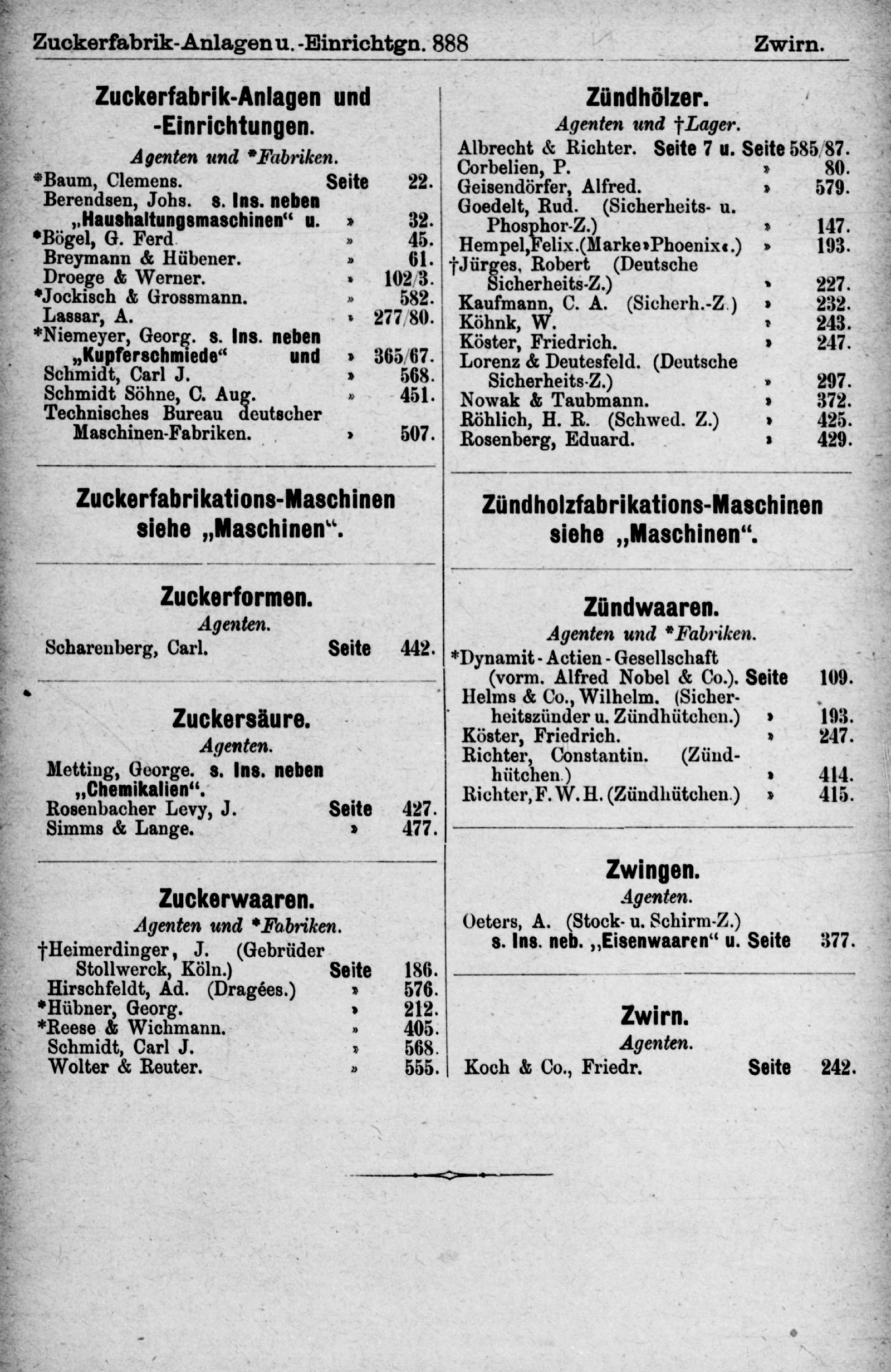 Zuckerfabrik-Anlagen u. -Einrichtgn. 888 Zwirn.

Zuckerfabrik-Anlagen und -Einrichtungen.

Agenten und *Fabriken.

*Baum, Clemens. Seite 22.
Berendsen, Johs. s. Ins. neben „Haushaltungsmaschinen“ u. » 32.
*Bögel, G. Ferd » 45.
Breymann & Hübener. » 61.
Droege & Werner. » 102/3.
*Jockisch & Grossmann. » 582.
Lassar, A. » 277/80.
*Niemeyer, Georg. s. Ins. neben „Kupferschmiede“ und » 365/67.
Schmidt, Carl J. » 568.
Schmidt Söhne, C. Aug. » 451.
Technisches Bureau deutscher Maschinen-Fabriken. » 507.

Zuckerfabrikations-Maschinen siehe „Maschinen“.

Zuckerformen.

Agenten.

Scharenberg, Carl. Seite 442.

Zuckersäure.

Agenten.

Metting, George. s. Ins. neben „Chemikalien“.
Rosenbacher Levy, J. Seite 427.
Simms & Lange. » 477.

Zuckerwaaren.

Agenten und *Fabriken.

†Heimerdinger, J. (Gebrüder Stollwerck, Köln.) Seite 186.
Hirschfeldt, Ad. (Dragées.) » 576.
*Hübner, Georg. » 212.
*Reese & Wichmann. » 405.
Schmidt, Carl J. » 568.
Wolter & Reuter. » 555.

Zündhölzer.

Agenten und †Lager.

Albrecht & Richter. Seite 7 u. Seite 585/87.
Corbelien, P. » 80.
Geisendörfer, Alfred. » 579.
Goedelt, Rud. (Sicherheits- u. Phosphor-Z.) » 147.
Hempel, Felix. (Marke »Phoenix«.) » 193.
†Jürges, Robert (Deutsche Sicherheits-Z.) » 227.
Kaufmann, C. A. (Sicherh.-Z.) » 232.
Köhnk, W. » 243.
Köster, Friedrich. » 247.
Lorenz & Deutesfeld. (Deutsche Sicherheits-Z.) » 297.
Nowak & Taubmann. » 372.
Röhlich, H. R. (Schwed. Z.) » 425.
Rosenberg, Eduard. » 429.

Zündholzfabrikations-Maschinen siehe „Maschinen“.

Zündwaaren.

Agenten und *Fabriken.

*Dynamit-Actien-Gesellschaft (vorm. Alfred Nobel & Co.). Seite 109.
Helms & Co., Wilhelm. (Sicherheitszünder u. Zündhütchen.) » 193.
Köster, Friedrich. » 247.
Richter, Constantin. (Zündhütchen.) » 414.
Richter, F. W. H. (Zündhütchen.) » 415.

Zwingen.

Agenten.

Oeters, A. (Stock- u. Schirm-Z.) s. Ins. neb. „Eisenwaaren“ u. Seite 377.

Zwirn.

Agenten.

Koch & Co., Friedr. Seite 242.